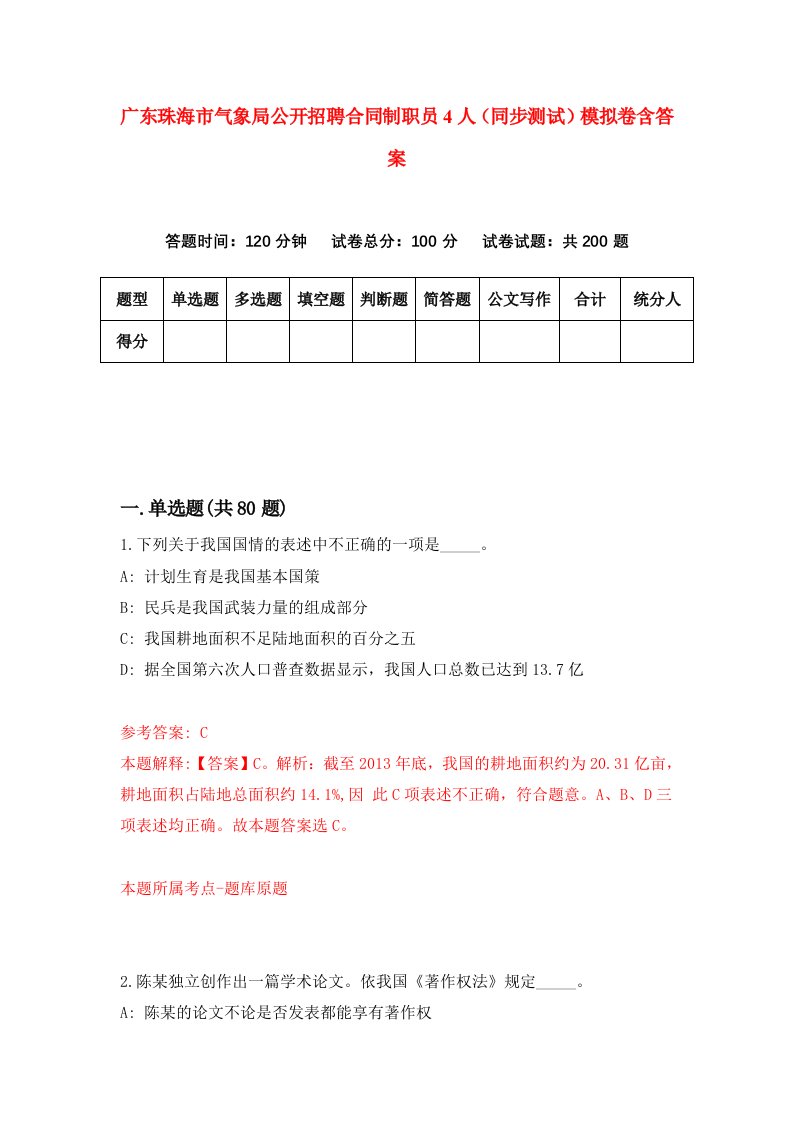 广东珠海市气象局公开招聘合同制职员4人（同步测试）模拟卷含答案

答题时间：120分钟　试卷总分：100分　试卷试题：共200题

| 题型 | 单选题 | 多选题 | 填空题 | 判断题 | 简答题 | 公文写作 | 合计 | 统分人 |
|---|---|---|---|---|---|---|---|---|
| 得分 | | | | | | | | |

一.单选题(共80题)

1.下列关于我国国情的表述中不正确的一项是_____。

A: 计划生育是我国基本国策

B: 民兵是我国武装力量的组成部分

C: 我国耕地面积不足陆地面积的百分之五

D: 据全国第六次人口普查数据显示，我国人口总数已达到13.7亿

参考答案: C

本题解释:【答案】C。解析：截至2013年底，我国的耕地面积约为20.31亿亩，耕地面积占陆地总面积约14.1%,因 此C项表述不正确，符合题意。A、B、D三项表述均正确。故本题答案选C。

本题所属考点-题库原题

2.陈某独立创作出一篇学术论文。依我国《著作权法》规定_____。

A: 陈某的论文不论是否发表都能享有著作权